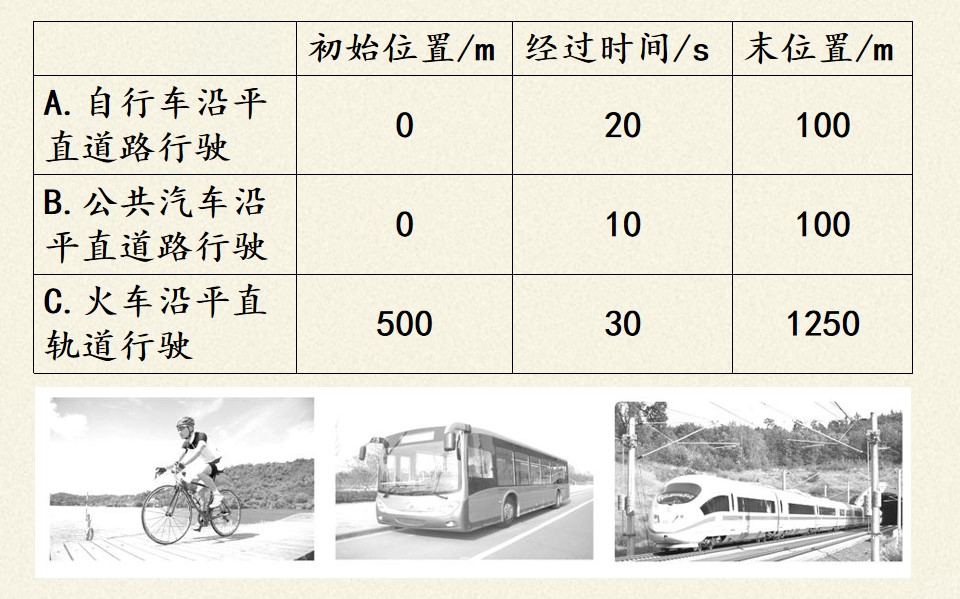 |  | 初始位置/m | 经过时间/s | 末位置/m |
|---|---|---|---|
| A.自行车沿平直道路行驶 | 0 | 20 | 100 |
| B.公共汽车沿平直道路行驶 | 0 | 10 | 100 |
| C.火车沿平直轨道行驶 | 500 | 30 | 1250 |